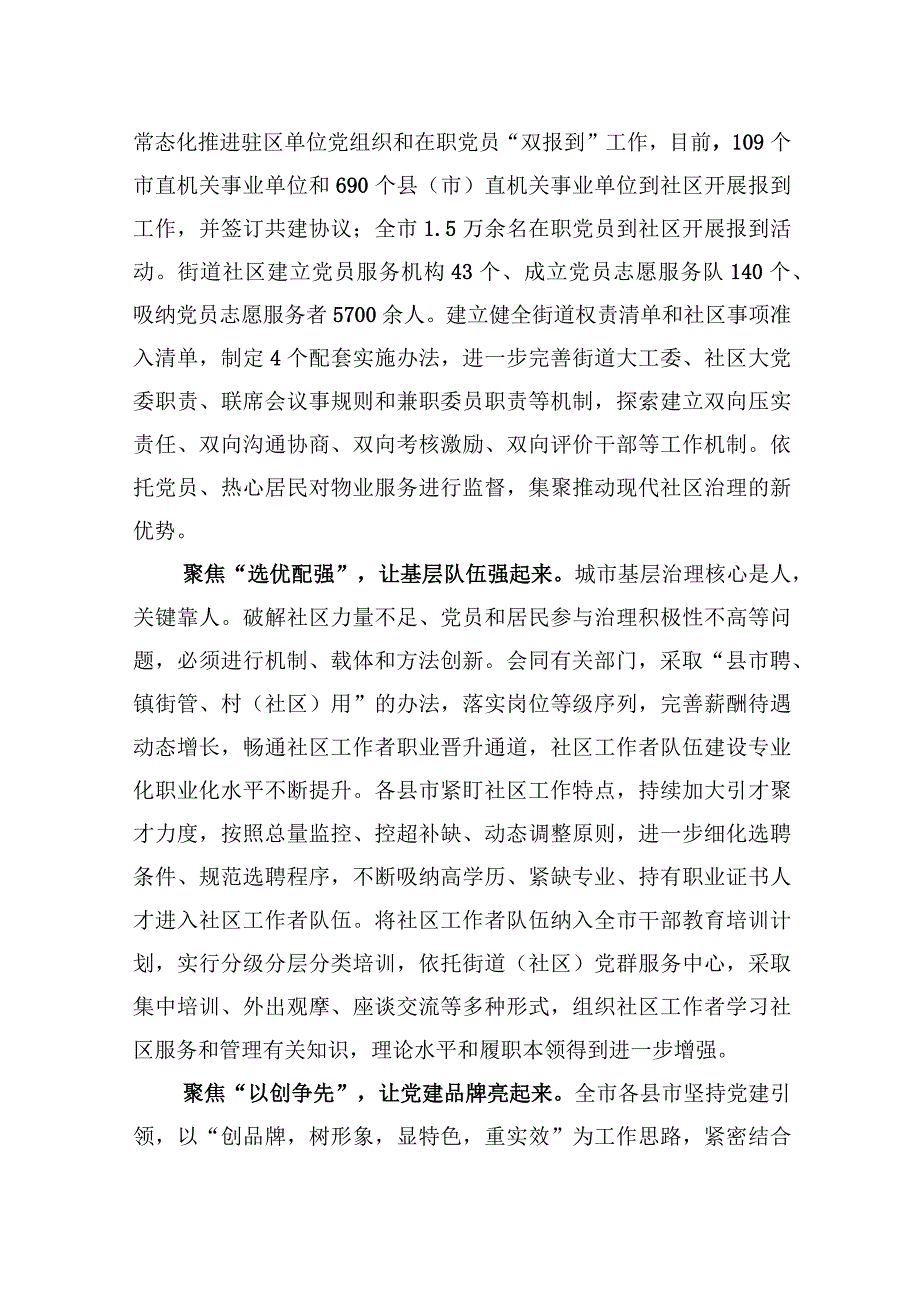 常态化推进驻区单位党组织和在职党员“双报到”工作，目前，109个市直机关事业单位和690个县（市）直机关事业单位到社区开展报到工作，并签订共建协议；全市1.5万余名在职党员到社区开展报到活动。街道社区建立党员服务机构43个、成立党员志愿服务队140个、吸纳党员志愿服务者5700余人。建立健全街道权责清单和社区事项准入清单，制定4个配套实施办法，进一步完善街道大工委、社区大党委职责、联席会议事规则和兼职委员职责等机制，探索建立双向压实责任、双向沟通协商、双向考核激励、双向评价干部等工作机制。依托党员、热心居民对物业服务进行监督，集聚推动现代社区治理的新优势。

聚焦“选优配强”，让基层队伍强起来。城市基层治理核心是人，关键靠人。破解社区力量不足、党员和居民参与治理积极性不高等问题，必须进行机制、载体和方法创新。会同有关部门，采取“县市聘、镇街管、村（社区）用”的办法，落实岗位等级序列，完善薪酬待遇动态增长，畅通社区工作者职业晋升通道，社区工作者队伍建设专业化职业化水平不断提升。各县市紧盯社区工作特点，持续加大引才聚才力度，按照总量监控、控超补缺、动态调整原则，进一步细化选聘条件、规范选聘程序，不断吸纳高学历、紧缺专业、持有职业证书人才进入社区工作者队伍。将社区工作者队伍纳入全市干部教育培训计划，实行分级分层分类培训，依托街道（社区）党群服务中心，采取集中培训、外出观摩、座谈交流等多种形式，组织社区工作者学习社区服务和管理有关知识，理论水平和履职本领得到进一步增强。

聚焦“以创争先”，让党建品牌亮起来。全市各县市坚持党建引领，以“创品牌，树形象，显特色，重实效”为工作思路，紧密结合